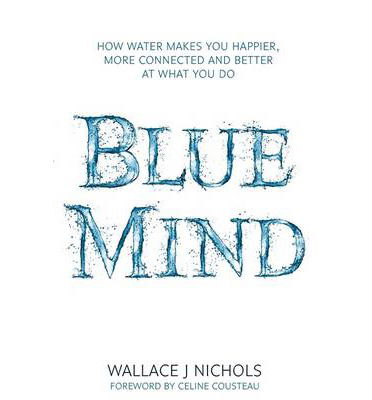 HOW WATER MAKES YOU HAPPIER, MORE CONNECTED AND BETTER AT WHAT YOU DO

BLUE MIND

WALLACE J NICHOLS
FOREWORD BY CELINE COUSTEAU